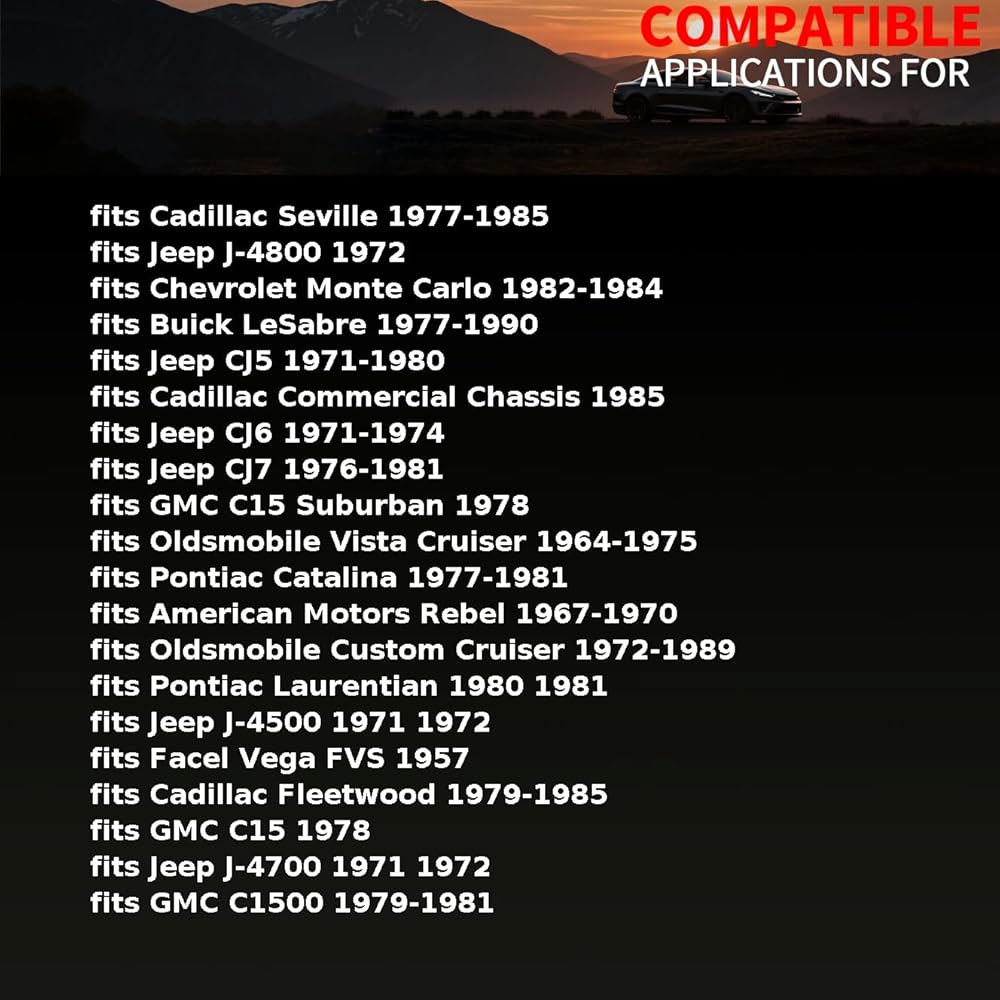 COMPATIBLE
APPLICATIONS FOR

fits Cadillac Seville 1977-1985
fits Jeep J-4800 1972
fits Chevrolet Monte Carlo 1982-1984
fits Buick LeSabre 1977-1990
fits Jeep CJ5 1971-1980
fits Cadillac Commercial Chassis 1985
fits Jeep CJ6 1971-1974
fits Jeep CJ7 1976-1981
fits GMC C15 Suburban 1978
fits Oldsmobile Vista Cruiser 1964-1975
fits Pontiac Catalina 1977-1981
fits American Motors Rebel 1967-1970
fits Oldsmobile Custom Cruiser 1972-1989
fits Pontiac Laurentian 1980 1981
fits Jeep J-4500 1971 1972
fits Facel Vega FVS 1957
fits Cadillac Fleetwood 1979-1985
fits GMC C15 1978
fits Jeep J-4700 1971 1972
fits GMC C1500 1979-1981